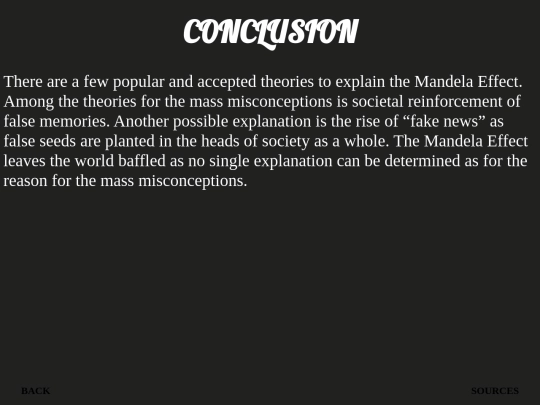 CONCLUSION

There are a few popular and accepted theories to explain the Mandela Effect. Among the theories for the mass misconceptions is societal reinforcement of false memories. Another possible explanation is the rise of “fake news” as false seeds are planted in the heads of society as a whole. The Mandela Effect leaves the world baffled as no single explanation can be determined as for the reason for the mass misconceptions.

BACK

SOURCES